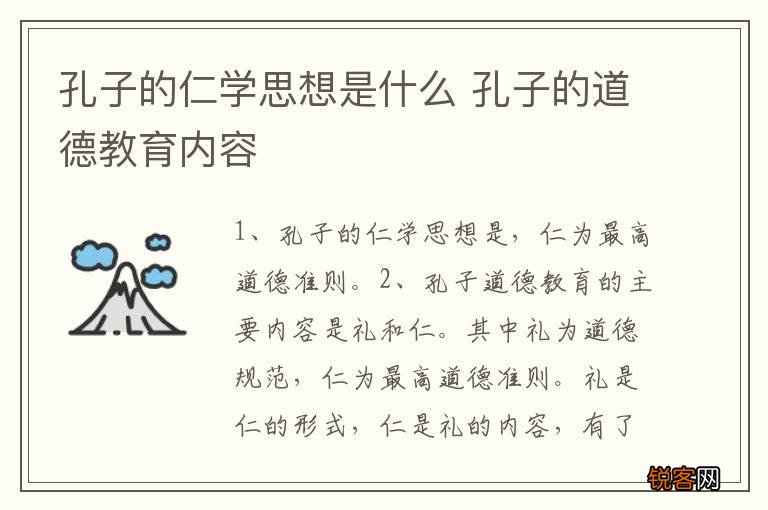 孔子的仁学思想是什么 孔子的道德教育内容

1、孔子的仁学思想是，仁为最高道德准则。2、孔子道德教育的主要内容是礼和仁。其中礼为道德规范，仁为最高道德准则。礼是仁的形式，仁是礼的内容，有了

锐客网